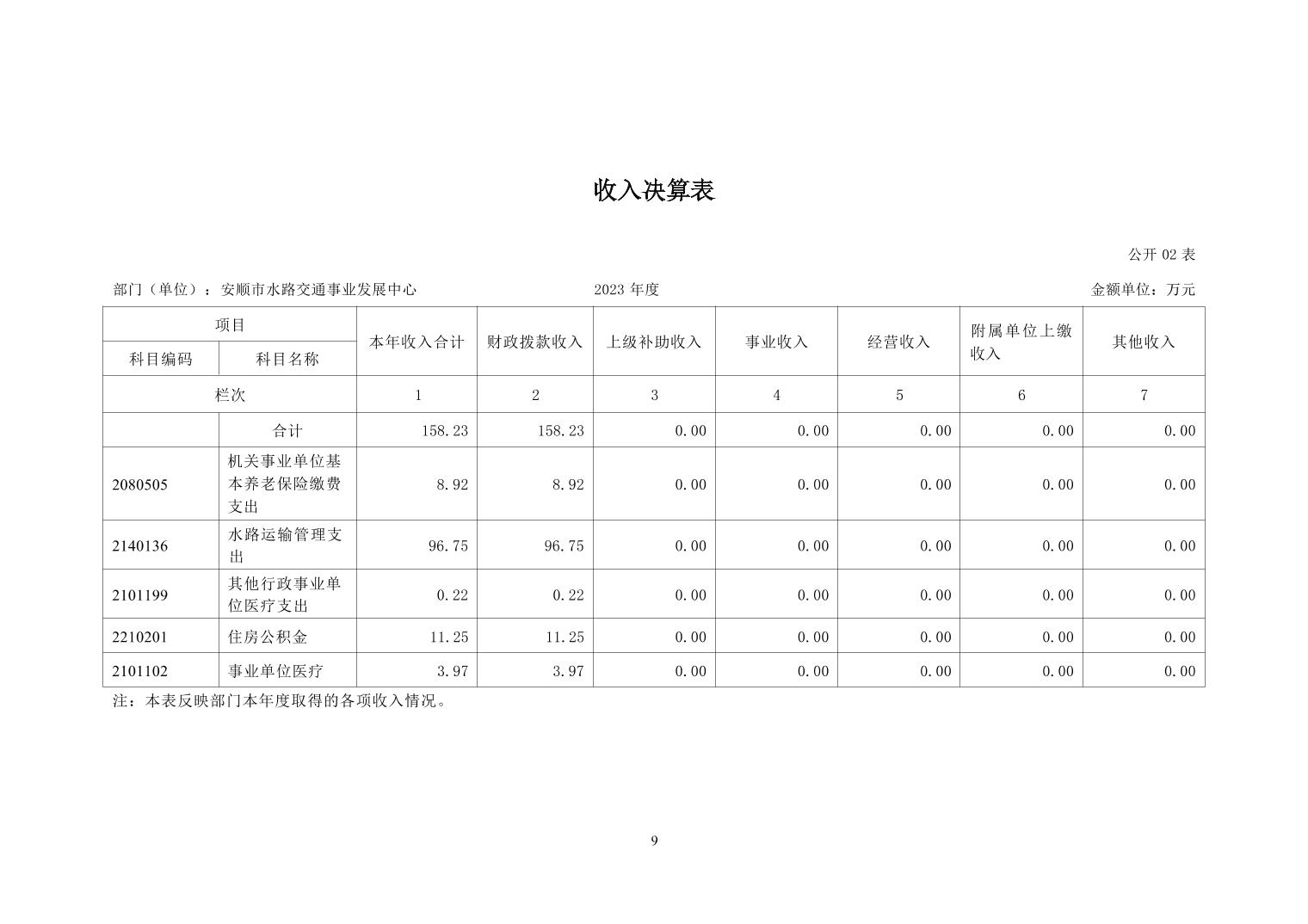 收入决算表

公开 02 表

部门（单位）：安顺市水路交通事业发展中心　　2023 年度　　金额单位：万元

| 项目 | | 本年收入合计 | 财政拨款收入 | 上级补助收入 | 事业收入 | 经营收入 | 附属单位上缴收入 | 其他收入 |
|---|---|---|---|---|---|---|---|---|
| 科目编码 | 科目名称 | | | | | | | |
| 栏次 | | 1 | 2 | 3 | 4 | 5 | 6 | 7 |
| | 合计 | 158.23 | 158.23 | 0.00 | 0.00 | 0.00 | 0.00 | 0.00 |
| 2080505 | 机关事业单位基本养老保险缴费支出 | 8.92 | 8.92 | 0.00 | 0.00 | 0.00 | 0.00 | 0.00 |
| 2140136 | 水路运输管理支出 | 96.75 | 96.75 | 0.00 | 0.00 | 0.00 | 0.00 | 0.00 |
| 2101199 | 其他行政事业单位医疗支出 | 0.22 | 0.22 | 0.00 | 0.00 | 0.00 | 0.00 | 0.00 |
| 2210201 | 住房公积金 | 11.25 | 11.25 | 0.00 | 0.00 | 0.00 | 0.00 | 0.00 |
| 2101102 | 事业单位医疗 | 3.97 | 3.97 | 0.00 | 0.00 | 0.00 | 0.00 | 0.00 |

注：本表反映部门本年度取得的各项收入情况。

9